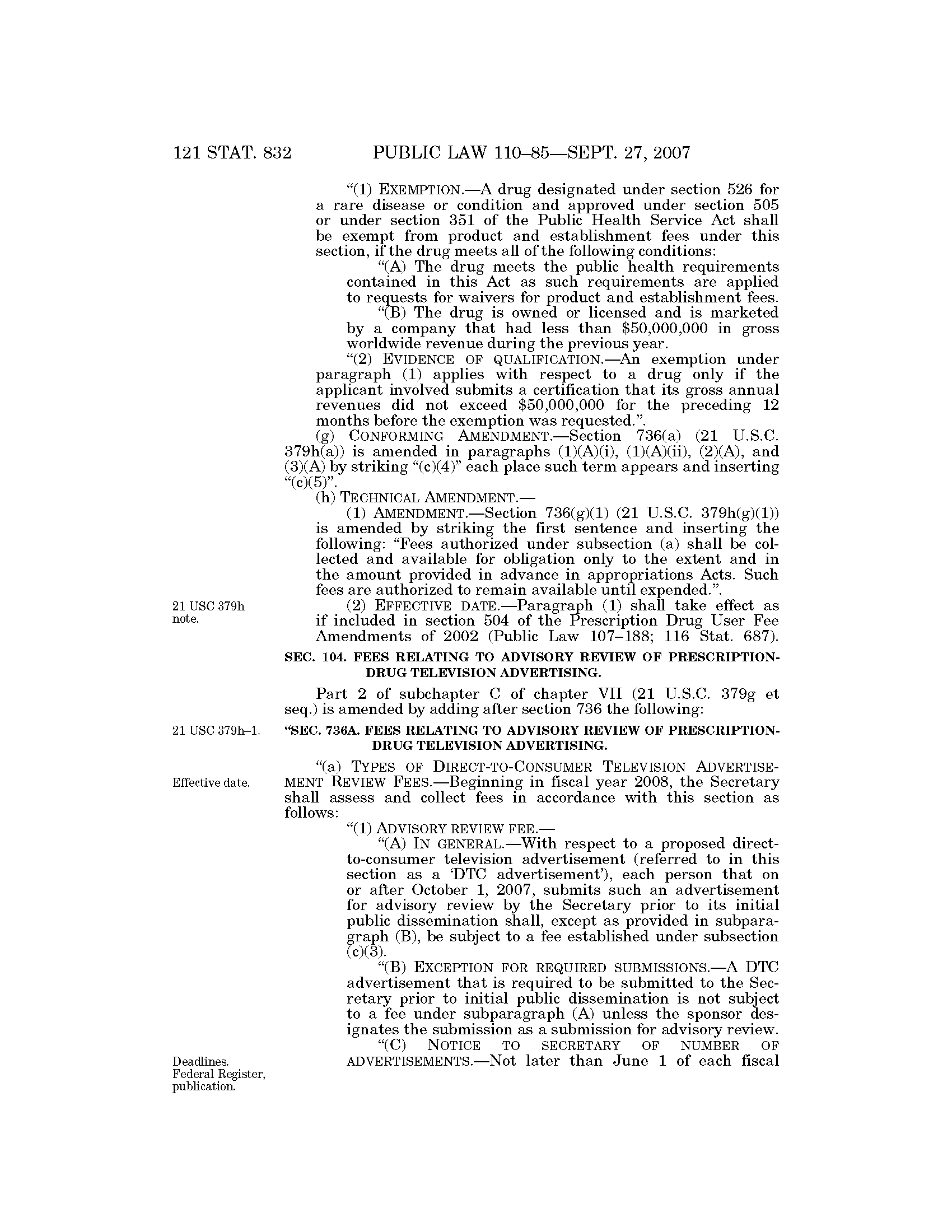 121 STAT. 832 PUBLIC LAW 110–85—SEPT. 27, 2007

"(1) EXEMPTION.—A drug designated under section 526 for a rare disease or condition and approved under section 505 or under section 351 of the Public Health Service Act shall be exempt from product and establishment fees under this section, if the drug meets all of the following conditions:

"(A) The drug meets the public health requirements contained in this Act as such requirements are applied to requests for waivers for product and establishment fees.

"(B) The drug is owned or licensed and is marketed by a company that had less than \$50,000,000 in gross worldwide revenue during the previous year.

"(2) EVIDENCE OF QUALIFICATION.—An exemption under paragraph (1) applies with respect to a drug only if the applicant involved submits a certification that its gross annual revenues did not exceed \$50,000,000 for the preceding 12 months before the exemption was requested.".

(g) CONFORMING AMENDMENT.—Section 736(a) (21 U.S.C. 379h(a)) is amended in paragraphs (1)(A)(i), (1)(A)(ii), (2)(A), and (3)(A) by striking "(c)(4)" each place such term appears and inserting "(c)(5)".

(h) TECHNICAL AMENDMENT.—

(1) AMENDMENT.—Section 736(g)(1) (21 U.S.C. 379h(g)(1)) is amended by striking the first sentence and inserting the following: "Fees authorized under subsection (a) shall be collected and available for obligation only to the extent and in the amount provided in advance in appropriations Acts. Such fees are authorized to remain available until expended.".

21 USC 379h note.

(2) EFFECTIVE DATE.—Paragraph (1) shall take effect as if included in section 504 of the Prescription Drug User Fee Amendments of 2002 (Public Law 107–188; 116 Stat. 687).

SEC. 104. FEES RELATING TO ADVISORY REVIEW OF PRESCRIPTION-DRUG TELEVISION ADVERTISING.

Part 2 of subchapter C of chapter VII (21 U.S.C. 379g et seq.) is amended by adding after section 736 the following:

21 USC 379h–1.

"SEC. 736A. FEES RELATING TO ADVISORY REVIEW OF PRESCRIPTION-DRUG TELEVISION ADVERTISING.

Effective date.

"(a) TYPES OF DIRECT-TO-CONSUMER TELEVISION ADVERTISEMENT REVIEW FEES.—Beginning in fiscal year 2008, the Secretary shall assess and collect fees in accordance with this section as follows:

"(1) ADVISORY REVIEW FEE.—

"(A) IN GENERAL.—With respect to a proposed direct-to-consumer television advertisement (referred to in this section as a 'DTC advertisement'), each person that on or after October 1, 2007, submits such an advertisement for advisory review by the Secretary prior to its initial public dissemination shall, except as provided in subparagraph (B), be subject to a fee established under subsection (c)(3).

"(B) EXCEPTION FOR REQUIRED SUBMISSIONS.—A DTC advertisement that is required to be submitted to the Secretary prior to initial public dissemination is not subject to a fee under subparagraph (A) unless the sponsor designates the submission as a submission for advisory review.

Deadlines. Federal Register, publication.

"(C) NOTICE TO SECRETARY OF NUMBER OF ADVERTISEMENTS.—Not later than June 1 of each fiscal